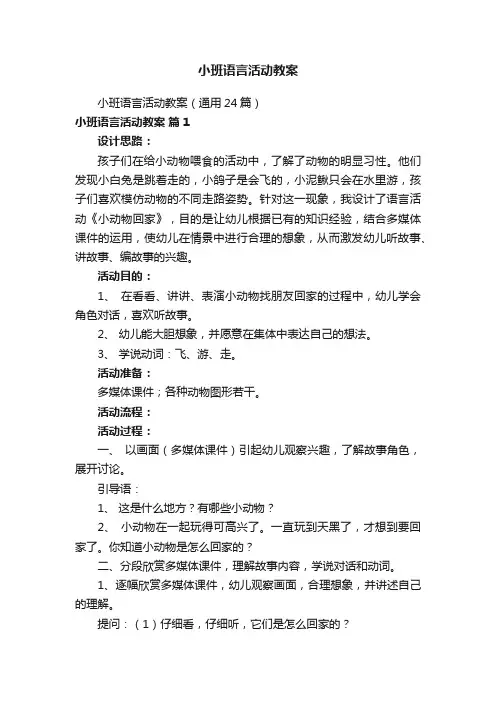 小班语言活动教案

小班语言活动教案（通用24篇）

小班语言活动教案 篇1

设计思路：

孩子们在给小动物喂食的活动中，了解了动物的明显习性。他们发现小白兔是跳着走的，小鸽子是会飞的，小泥鳅只会在水里游，孩子们喜欢模仿动物的不同走路姿势。针对这一现象，我设计了语言活动《小动物回家》，目的是让幼儿根据已有的知识经验，结合多媒体课件的运用，使幼儿在情景中进行合理的想象，从而激发幼儿听故事、讲故事、编故事的兴趣。

活动目的：

1、 在看看、讲讲、表演小动物找朋友回家的过程中，幼儿学会角色对话，喜欢听故事。

2、 幼儿能大胆想象，并愿意在集体中表达自己的想法。

3、 学说动词：飞、游、走。

活动准备：

多媒体课件；各种动物图形若干。

活动流程：

活动过程：

一、 以画面（多媒体课件）引起幼儿观察兴趣，了解故事角色，展开讨论。

引导语：

1、 这是什么地方？有哪些小动物？

2、 小动物在一起玩得可高兴了。一直玩到天黑了，才想到要回家了。你知道小动物是怎么回家的？

二、分段欣赏多媒体课件，理解故事内容，学说对话和动词。

1、逐幅欣赏多媒体课件，幼儿观察画面，合理想象，并讲述自己的理解。

提问：（1）仔细看，仔细听，它们是怎么回家的？